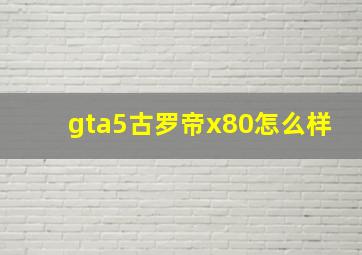 gta5古罗帝x80怎么样